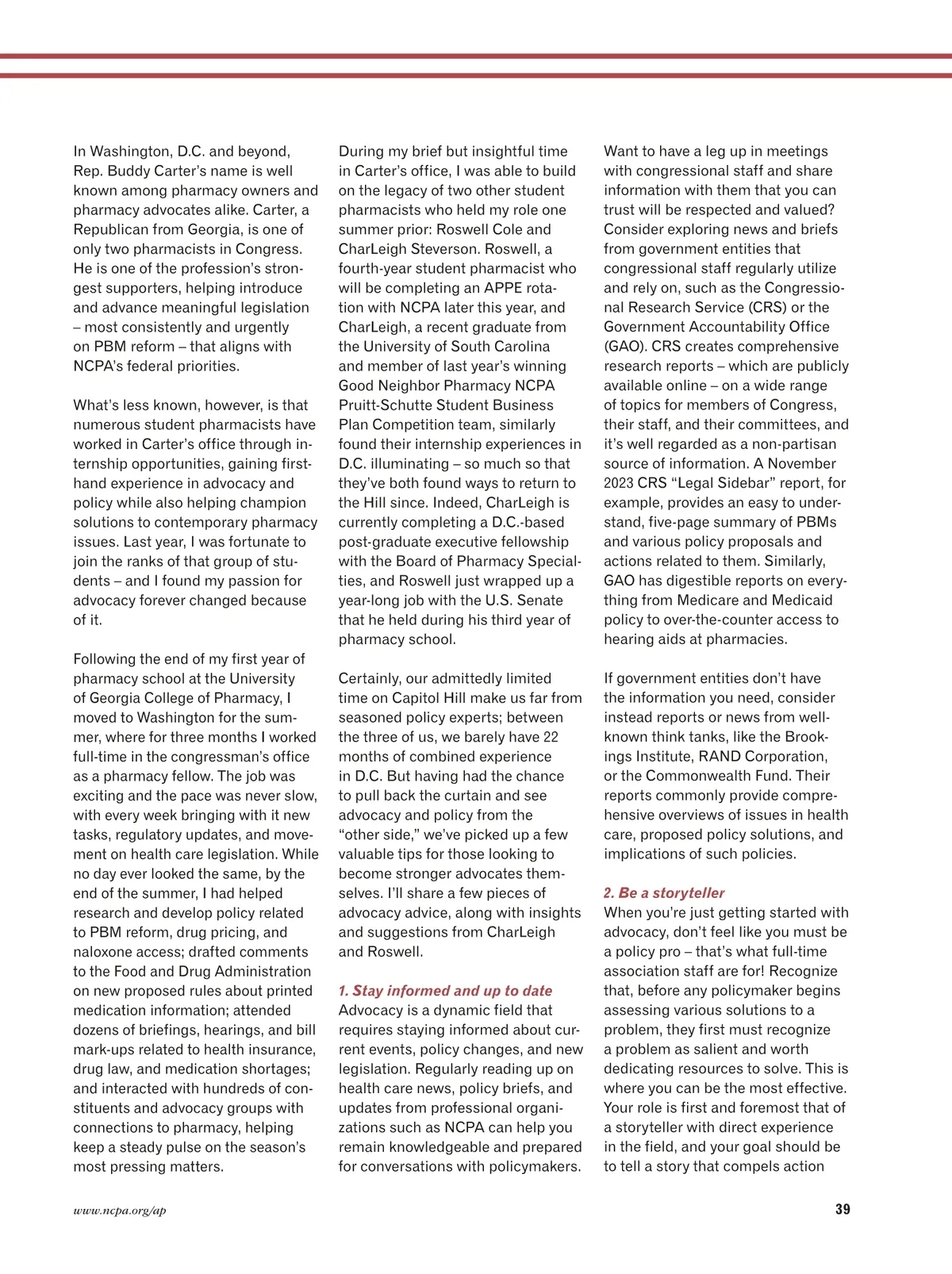 In Washington, D.C. and beyond, Rep. Buddy Carter's name is well known among pharmacy owners and pharmacy advocates alike. Carter, a Republican from Georgia, is one of only two pharmacists in Congress. He is one of the profession's strongest supporters, helping introduce and advance meaningful legislation – most consistently and urgently on PBM reform – that aligns with NCPA's federal priorities.

What's less known, however, is that numerous student pharmacists have worked in Carter's office through internship opportunities, gaining firsthand experience in advocacy and policy while also helping champion solutions to contemporary pharmacy issues. Last year, I was fortunate to join the ranks of that group of students – and I found my passion for advocacy forever changed because of it.

Following the end of my first year of pharmacy school at the University of Georgia College of Pharmacy, I moved to Washington for the summer, where for three months I worked full-time in the congressman's office as a pharmacy fellow. The job was exciting and the pace was never slow, with every week bringing with it new tasks, regulatory updates, and movement on health care legislation. While no day ever looked the same, by the end of the summer, I had helped research and develop policy related to PBM reform, drug pricing, and naloxone access; drafted comments to the Food and Drug Administration on new proposed rules about printed medication information; attended dozens of briefings, hearings, and bill mark-ups related to health insurance, drug law, and medication shortages; and interacted with hundreds of constituents and advocacy groups with connections to pharmacy, helping keep a steady pulse on the season's most pressing matters.

During my brief but insightful time in Carter's office, I was able to build on the legacy of two other student pharmacists who held my role one summer prior: Roswell Cole and CharLeigh Steverson. Roswell, a fourth-year student pharmacist who will be completing an APPE rotation with NCPA later this year, and CharLeigh, a recent graduate from the University of South Carolina and member of last year's winning Good Neighbor Pharmacy NCPA Pruitt-Schutte Student Business Plan Competition team, similarly found their internship experiences in D.C. illuminating – so much so that they've both found ways to return to the Hill since. Indeed, CharLeigh is currently completing a D.C.-based post-graduate executive fellowship with the Board of Pharmacy Specialties, and Roswell just wrapped up a year-long job with the U.S. Senate that he held during his third year of pharmacy school.

Certainly, our admittedly limited time on Capitol Hill make us far from seasoned policy experts; between the three of us, we barely have 22 months of combined experience in D.C. But having had the chance to pull back the curtain and see advocacy and policy from the "other side," we've picked up a few valuable tips for those looking to become stronger advocates themselves. I'll share a few pieces of advocacy advice, along with insights and suggestions from CharLeigh and Roswell.

1. Stay informed and up to date
Advocacy is a dynamic field that requires staying informed about current events, policy changes, and new legislation. Regularly reading up on health care news, policy briefs, and updates from professional organizations such as NCPA can help you remain knowledgeable and prepared for conversations with policymakers.

Want to have a leg up in meetings with congressional staff and share information with them that you can trust will be respected and valued? Consider exploring news and briefs from government entities that congressional staff regularly utilize and rely on, such as the Congressional Research Service (CRS) or the Government Accountability Office (GAO). CRS creates comprehensive research reports – which are publicly available online – on a wide range of topics for members of Congress, their staff, and their committees, and it's well regarded as a non-partisan source of information. A November 2023 CRS "Legal Sidebar" report, for example, provides an easy to understand, five-page summary of PBMs and various policy proposals and actions related to them. Similarly, GAO has digestible reports on everything from Medicare and Medicaid policy to over-the-counter access to hearing aids at pharmacies.

If government entities don't have the information you need, consider instead reports or news from well-known think tanks, like the Brookings Institute, RAND Corporation, or the Commonwealth Fund. Their reports commonly provide comprehensive overviews of issues in health care, proposed policy solutions, and implications of such policies.

2. Be a storyteller
When you're just getting started with advocacy, don't feel like you must be a policy pro – that's what full-time association staff are for! Recognize that, before any policymaker begins assessing various solutions to a problem, they first must recognize a problem as salient and worth dedicating resources to solve. This is where you can be the most effective. Your role is first and foremost that of a storyteller with direct experience in the field, and your goal should be to tell a story that compels action

www.ncpa.org/ap

39